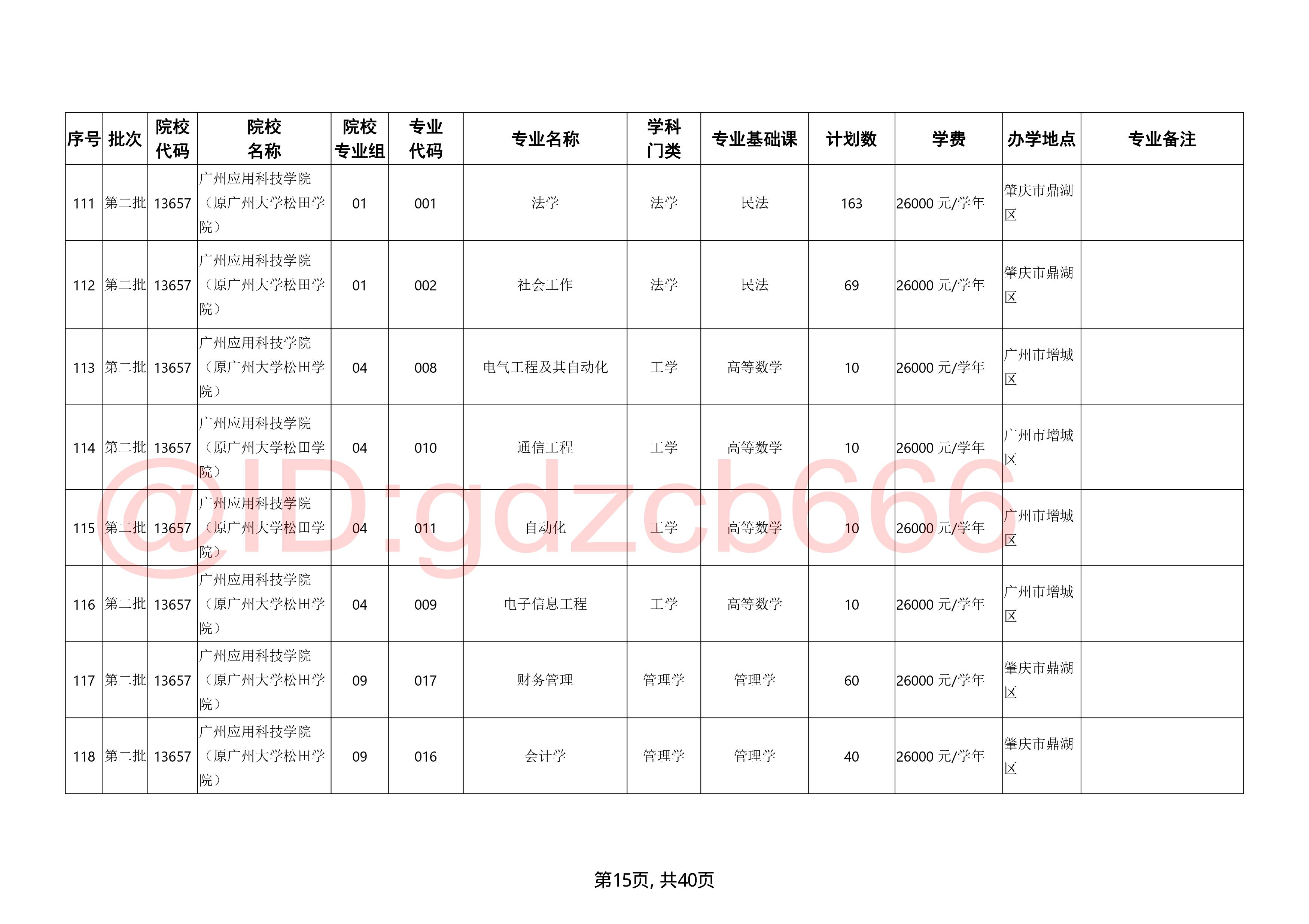 | 序号 | 批次 | 院校代码 | 院校名称 | 院校专业组 | 专业代码 | 专业名称 | 学科门类 | 专业基础课 | 计划数 | 学费 | 办学地点 | 专业备注 |
|---|---|---|---|---|---|---|---|---|---|---|---|---|
| 111 | 第二批 | 13657 | 广州应用科技学院（原广州大学松田学院） | 01 | 001 | 法学 | 法学 | 民法 | 163 | 26000 元/学年 | 肇庆市鼎湖区 | |
| 112 | 第二批 | 13657 | 广州应用科技学院（原广州大学松田学院） | 01 | 002 | 社会工作 | 法学 | 民法 | 69 | 26000 元/学年 | 肇庆市鼎湖区 | |
| 113 | 第二批 | 13657 | 广州应用科技学院（原广州大学松田学院） | 04 | 008 | 电气工程及其自动化 | 工学 | 高等数学 | 10 | 26000 元/学年 | 广州市增城区 | |
| 114 | 第二批 | 13657 | 广州应用科技学院（原广州大学松田学院） | 04 | 010 | 通信工程 | 工学 | 高等数学 | 10 | 26000 元/学年 | 广州市增城区 | |
| 115 | 第二批 | 13657 | 广州应用科技学院（原广州大学松田学院） | 04 | 011 | 自动化 | 工学 | 高等数学 | 10 | 26000 元/学年 | 广州市增城区 | |
| 116 | 第二批 | 13657 | 广州应用科技学院（原广州大学松田学院） | 04 | 009 | 电子信息工程 | 工学 | 高等数学 | 10 | 26000 元/学年 | 广州市增城区 | |
| 117 | 第二批 | 13657 | 广州应用科技学院（原广州大学松田学院） | 09 | 017 | 财务管理 | 管理学 | 管理学 | 60 | 26000 元/学年 | 肇庆市鼎湖区 | |
| 118 | 第二批 | 13657 | 广州应用科技学院（原广州大学松田学院） | 09 | 016 | 会计学 | 管理学 | 管理学 | 40 | 26000 元/学年 | 肇庆市鼎湖区 | |

@ID:gdzcb666

第15页, 共40页